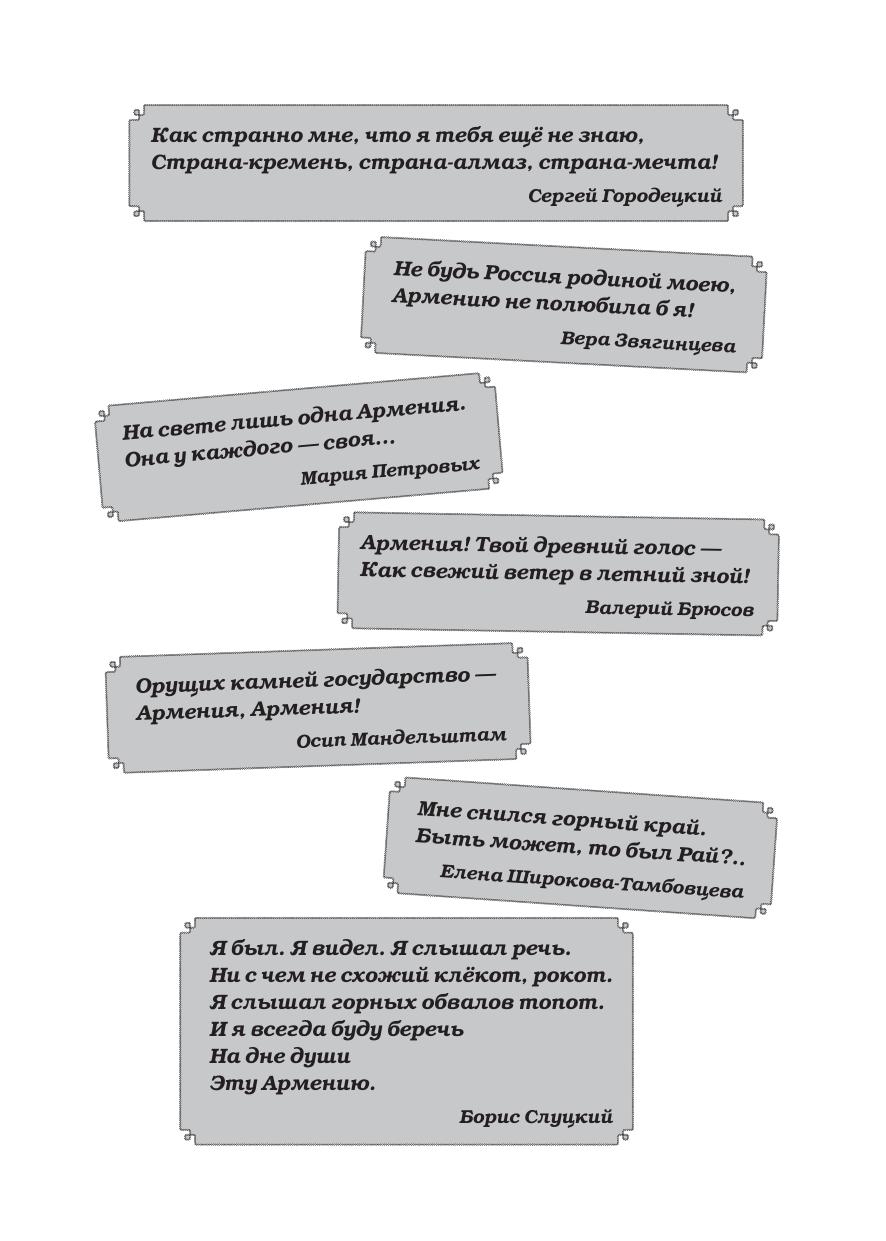 Как странно мне, что я тебя ещё не знаю,
Страна-кремень, страна-алмаз, страна-мечта!

Сергей Городецкий

Не будь Россия родиной моею,
Армению не полюбила б я!

Вера Звягинцева

На свете лишь одна Армения.
Она у каждого — своя...

Мария Петровых

Армения! Твой древний голос —
Как свежий ветер в летний зной!

Валерий Брюсов

Орущих камней государство —
Армения, Армения!

Осип Мандельштам

Мне снился горный край.
Быть может, то был Рай?..

Елена Широкова-Тамбовцева

Я был. Я видел. Я слышал речь.
Ни с чем не схожий клёкот, рокот.
Я слышал горных обвалов топот.
И я всегда буду беречь
На дне души
Эту Армению.

Борис Слуцкий